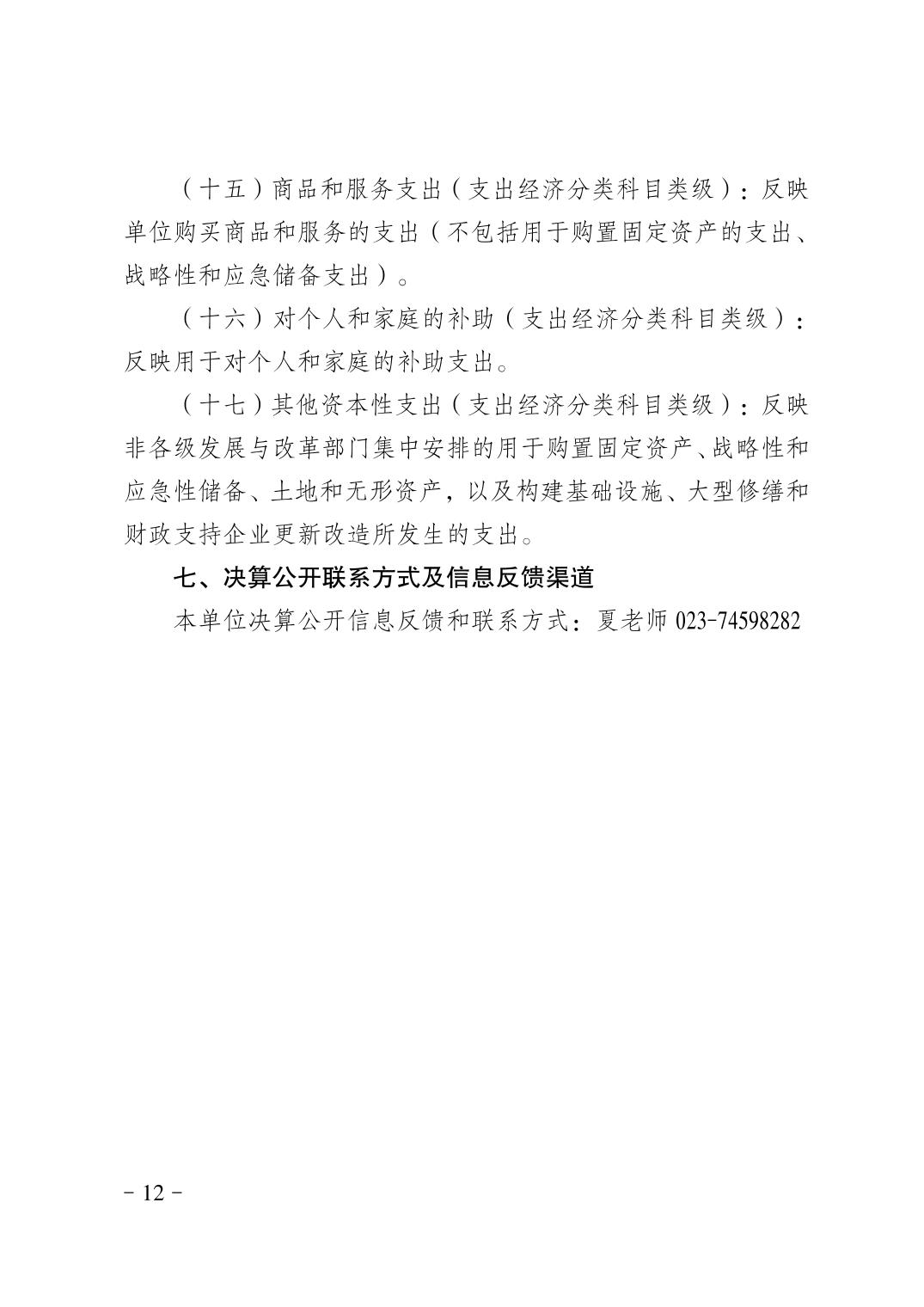 （十五）商品和服务支出（支出经济分类科目类级）：反映单位购买商品和服务的支出（不包括用于购置固定资产的支出、战略性和应急储备支出）。

（十六）对个人和家庭的补助（支出经济分类科目类级）：反映用于对个人和家庭的补助支出。

（十七）其他资本性支出（支出经济分类科目类级）：反映非各级发展与改革部门集中安排的用于购置固定资产、战略性和应急性储备、土地和无形资产，以及构建基础设施、大型修缮和财政支持企业更新改造所发生的支出。

七、决算公开联系方式及信息反馈渠道

本单位决算公开信息反馈和联系方式：夏老师 023-74598282

- 12 -